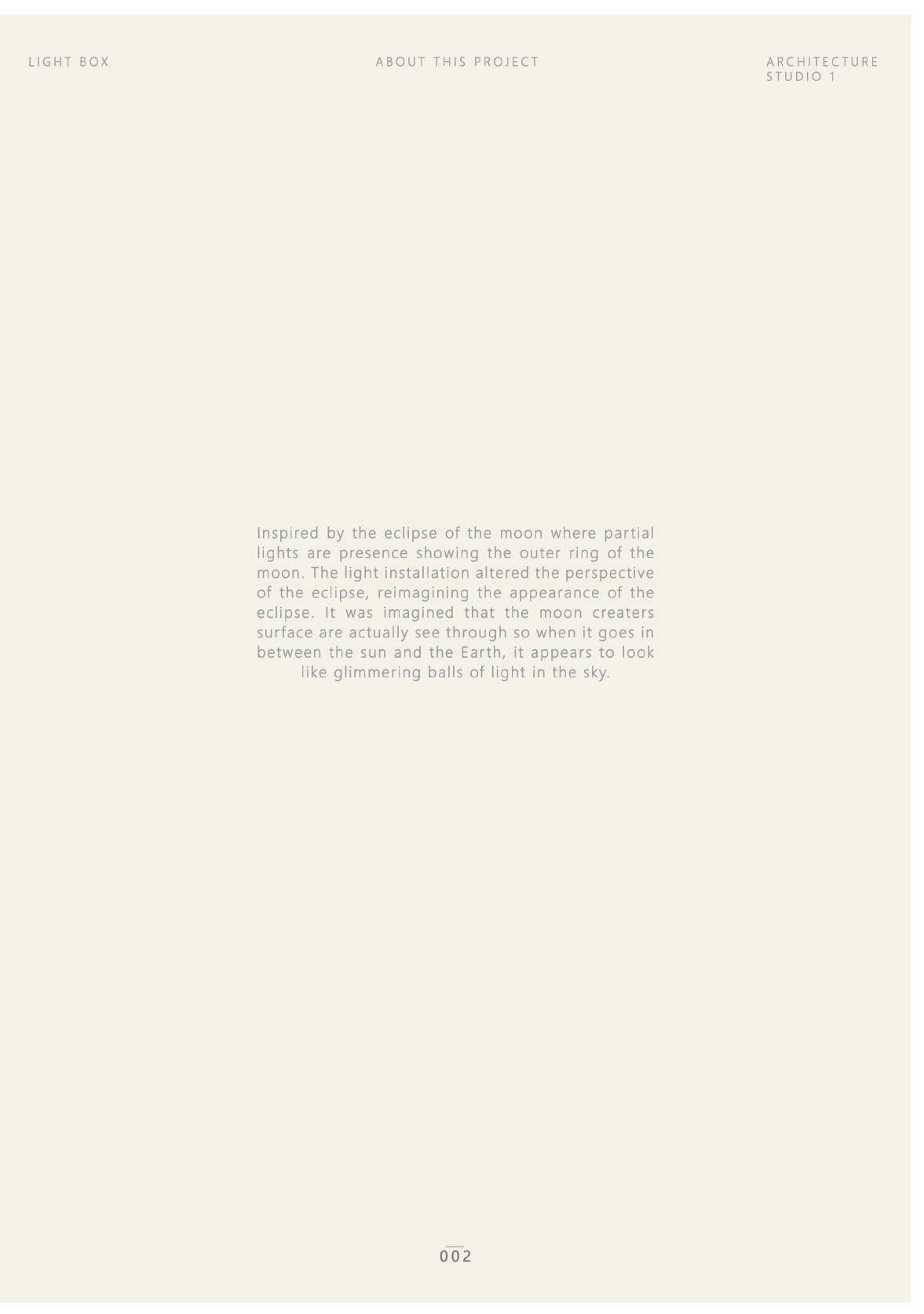 LIGHT BOX

ABOUT THIS PROJECT

ARCHITECTURE
STUDIO 1

Inspired by the eclipse of the moon where partial lights are presence showing the outer ring of the moon. The light installation altered the perspective of the eclipse, reimagining the appearance of the eclipse. It was imagined that the moon creaters surface are actually see through so when it goes in between the sun and the Earth, it appears to look like glimmering balls of light in the sky.

002